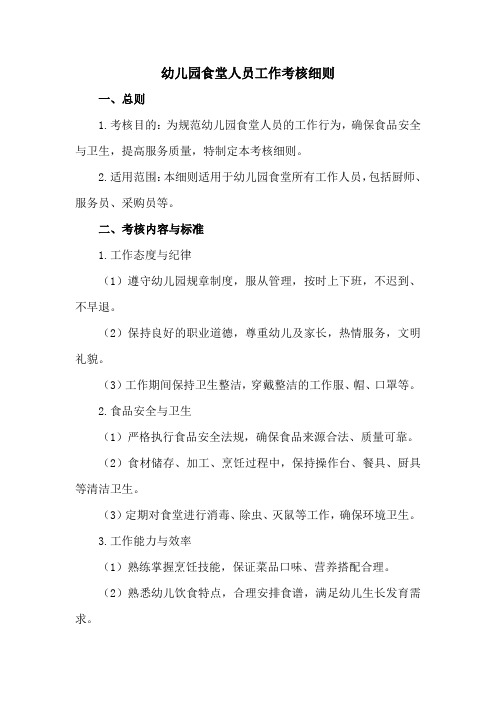 幼儿园食堂人员工作考核细则

一、总则

1.考核目的：为规范幼儿园食堂人员的工作行为，确保食品安全与卫生，提高服务质量，特制定本考核细则。

2.适用范围：本细则适用于幼儿园食堂所有工作人员，包括厨师、服务员、采购员等。

二、考核内容与标准

1.工作态度与纪律

（1）遵守幼儿园规章制度，服从管理，按时上下班，不迟到、不早退。

（2）保持良好的职业道德，尊重幼儿及家长，热情服务，文明礼貌。

（3）工作期间保持卫生整洁，穿戴整洁的工作服、帽、口罩等。

2.食品安全与卫生

（1）严格执行食品安全法规，确保食品来源合法、质量可靠。

（2）食材储存、加工、烹饪过程中，保持操作台、餐具、厨具等清洁卫生。

（3）定期对食堂进行消毒、除虫、灭鼠等工作，确保环境卫生。

3.工作能力与效率

（1）熟练掌握烹饪技能，保证菜品口味、营养搭配合理。

（2）熟悉幼儿饮食特点，合理安排食谱，满足幼儿生长发育需求。